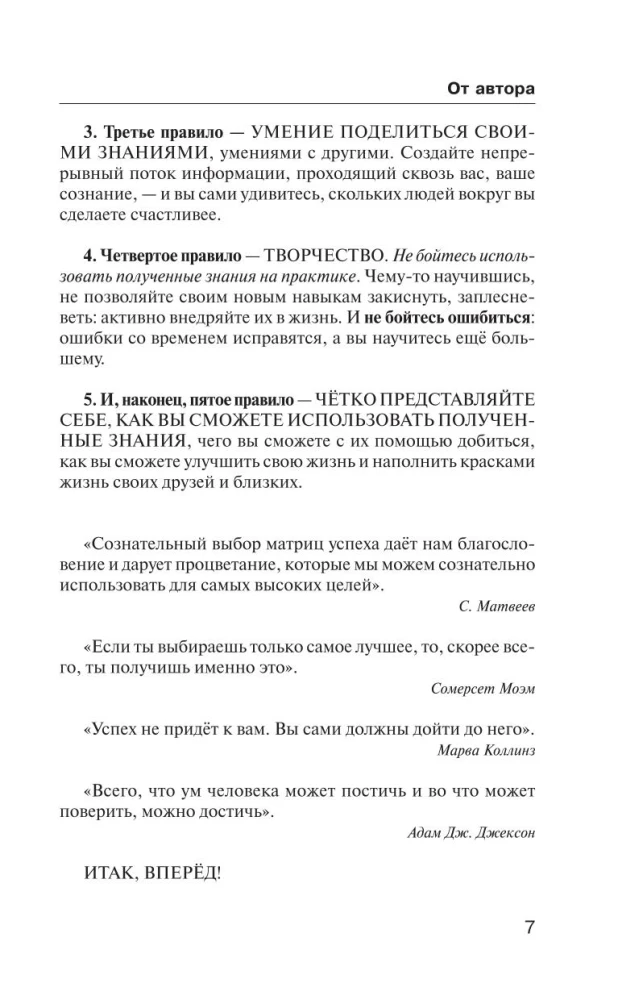 От автора

3. Третье правило — УМЕНИЕ ПОДЕЛИТЬСЯ СВОИМИ ЗНАНИЯМИ, умениями с другими. Создайте непрерывный поток информации, проходящий сквозь вас, ваше сознание, — и вы сами удивитесь, скольких людей вокруг вы сделаете счастливее.

4. Четвертое правило — ТВОРЧЕСТВО. Не бойтесь использовать полученные знания на практике. Чему-то научившись, не позволяйте своим новым навыкам закиснуть, заплесневеть: активно внедряйте их в жизнь. И не бойтесь ошибиться: ошибки со временем исправятся, а вы научитесь ещё большему.

5. И, наконец, пятое правило — ЧЁТКО ПРЕДСТАВЛЯЙТЕ СЕБЕ, КАК ВЫ СМОЖЕТЕ ИСПОЛЬЗОВАТЬ ПОЛУЧЕННЫЕ ЗНАНИЯ, чего вы сможете с их помощью добиться, как вы сможете улучшить свою жизнь и наполнить красками жизнь своих друзей и близких.

«Сознательный выбор матриц успеха даёт нам благословение и дарует процветание, которые мы можем сознательно использовать для самых высоких целей».
С. Матвеев

«Если ты выбираешь только самое лучшее, то, скорее всего, ты получишь именно это».
Сомерсет Моэм

«Успех не придёт к вам. Вы сами должны дойти до него».
Марва Коллинз

«Всего, что ум человека может постичь и во что может поверить, можно достичь».
Адам Дж. Джексон

ИТАК, ВПЕРЁД!

7